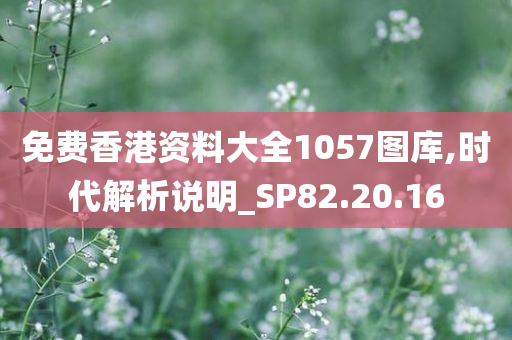 免费香港资料大全1057图库,时代解析说明_SP82.20.16